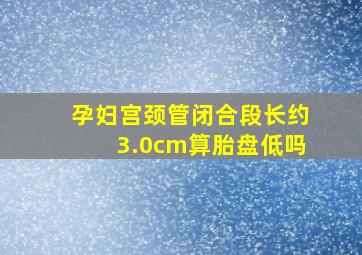 孕妇宫颈管闭合段长约3.0cm算胎盘低吗